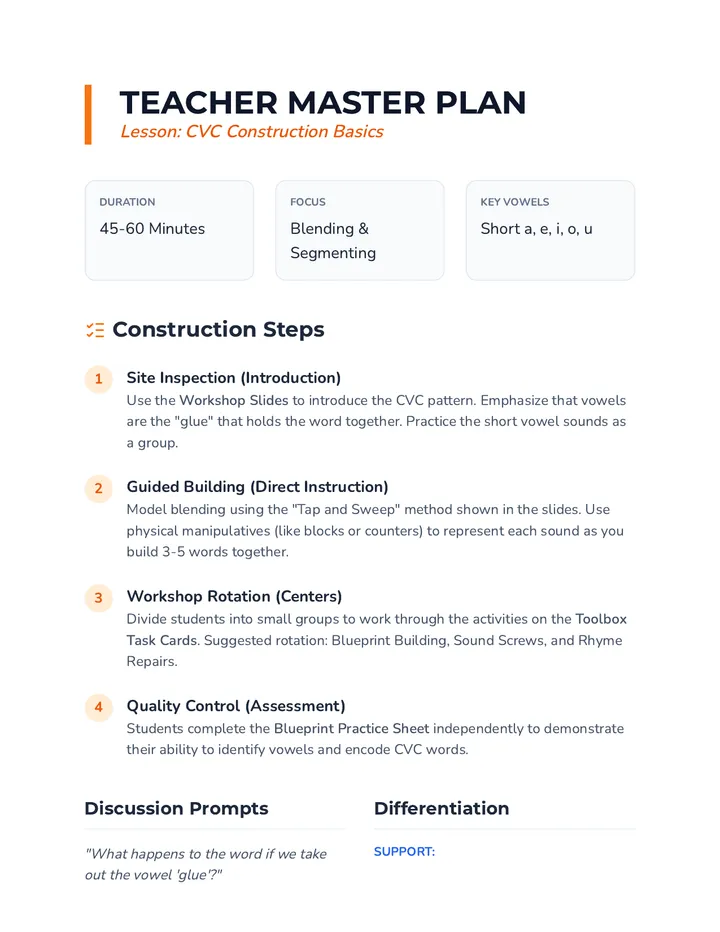 TEACHER MASTER PLAN
Lesson: CVC Construction Basics

DURATION
45-60 Minutes

FOCUS
Blending & Segmenting

KEY VOWELS
Short a, e, i, o, u

Construction Steps

1 Site Inspection (Introduction)
Use the Workshop Slides to introduce the CVC pattern. Emphasize that vowels are the "glue" that holds the word together. Practice the short vowel sounds as a group.

2 Guided Building (Direct Instruction)
Model blending using the "Tap and Sweep" method shown in the slides. Use physical manipulatives (like blocks or counters) to represent each sound as you build 3-5 words together.

3 Workshop Rotation (Centers)
Divide students into small groups to work through the activities on the Toolbox Task Cards. Suggested rotation: Blueprint Building, Sound Screws, and Rhyme Repairs.

4 Quality Control (Assessment)
Students complete the Blueprint Practice Sheet independently to demonstrate their ability to identify vowels and encode CVC words.

Discussion Prompts

"What happens to the word if we take out the vowel 'glue'?"

Differentiation

SUPPORT: